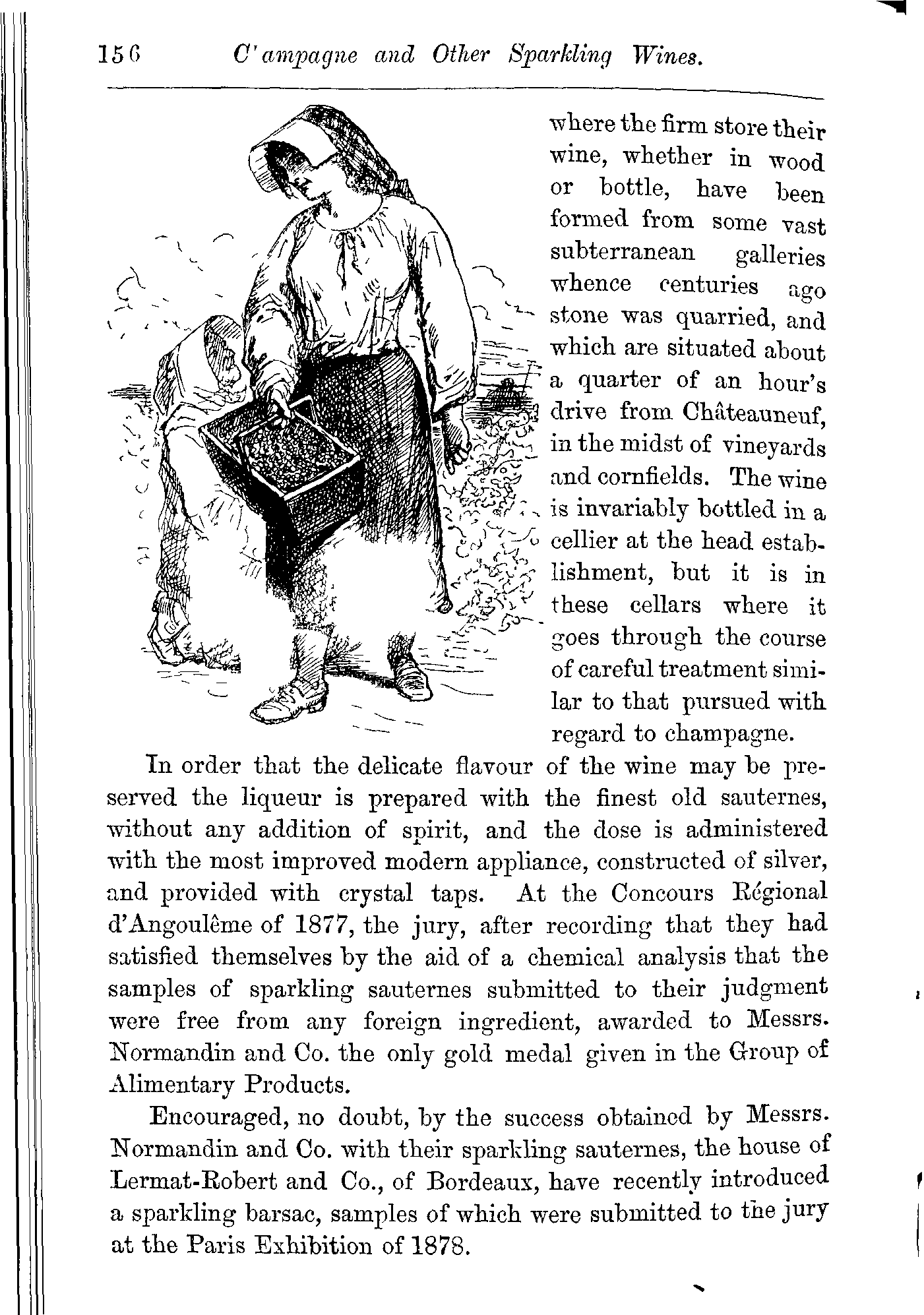 156 C'ampagne and Other Sparkling Wines.

where the firm store their wine, whether in wood or bottle, have been formed from some vast subterranean galleries whence centuries ago stone was quarried, and which are situated about a quarter of an hour's drive from Châteauneuf, in the midst of vineyards and cornfields. The wine is invariably bottled in a cellier at the head establishment, but it is in these cellars where it goes through the course of careful treatment similar to that pursued with regard to champagne.

In order that the delicate flavour of the wine may be preserved the liqueur is prepared with the finest old sauternes, without any addition of spirit, and the dose is administered with the most improved modern appliance, constructed of silver, and provided with crystal taps. At the Concours Régional d'Angoulême of 1877, the jury, after recording that they had satisfied themselves by the aid of a chemical analysis that the samples of sparkling sauternes submitted to their judgment were free from any foreign ingredient, awarded to Messrs. Normandin and Co. the only gold medal given in the Group of Alimentary Products.

Encouraged, no doubt, by the success obtained by Messrs. Normandin and Co. with their sparkling sauternes, the house of Lermat-Robert and Co., of Bordeaux, have recently introduced a sparkling barsac, samples of which were submitted to the jury at the Paris Exhibition of 1878.